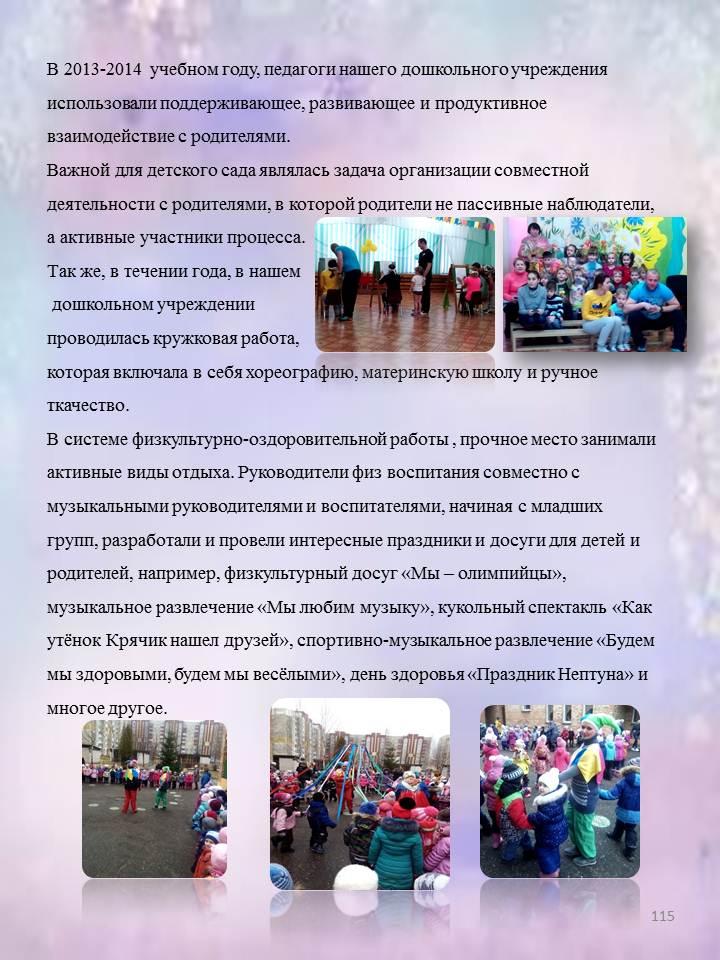 В 2013-2014 учебном году, педагоги нашего дошкольного учреждения использовали поддерживающее, развивающее и продуктивное взаимодействие с родителями.

Важной для детского сада являлась задача организации совместной деятельности с родителями, в которой родители не пассивные наблюдатели, а активные участники процесса.

Так же, в течении года, в нашем дошкольном учреждении проводилась кружковая работа, которая включала в себя хореографию, материнскую школу и ручное ткачество.

В системе физкультурно-оздоровительной работы , прочное место занимали активные виды отдыха. Руководители физ воспитания совместно с музыкальными руководителями и воспитателями, начиная с младших групп, разработали и провели интересные праздники и досуги для детей и родителей, например, физкультурный досуг «Мы – олимпийцы», музыкальное развлечение «Мы любим музыку», кукольный спектакль «Как утёнок Крячик нашел друзей», спортивно-музыкальное развлечение «Будем мы здоровыми, будем мы весёлыми», день здоровья «Праздник Нептуна» и многое другое.

115